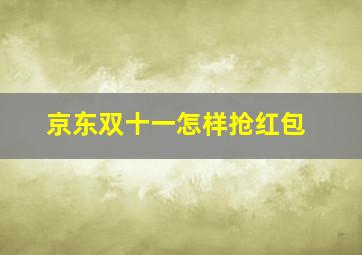 京东双十一怎样抢红包